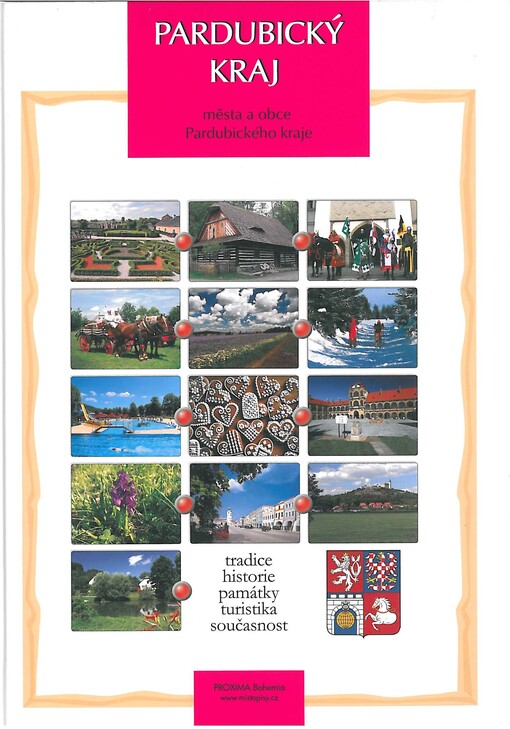 PARDUBICKÝ KRAJ

města a obce Pardubického kraje

tradice
historie
památky
turistika
současnost

PROXIMA Bohemia
www.mistopisy.cz